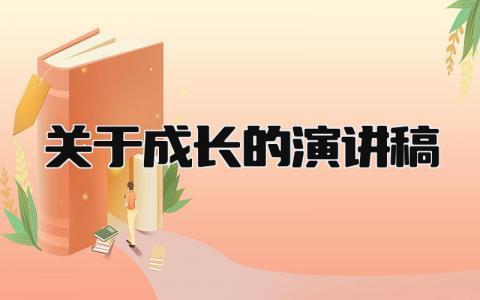 关于成长的演讲稿